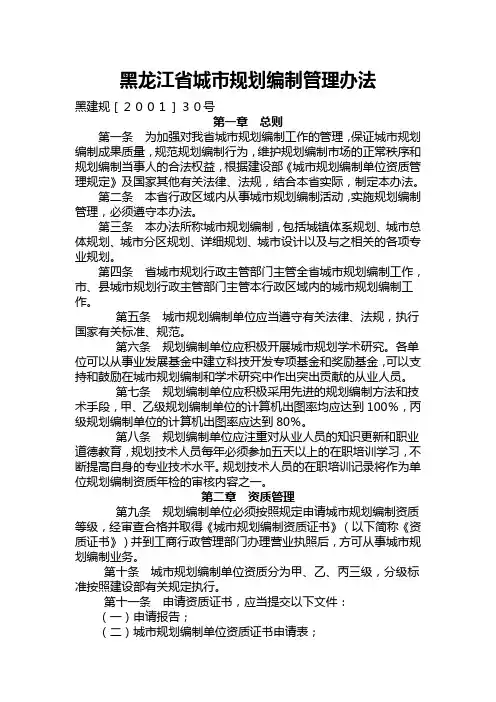 黑龙江省城市规划编制管理办法

黑建规［2001］30号

第一章　总则

第一条　为加强对我省城市规划编制工作的管理，保证城市规划编制成果质量，规范规划编制行为，维护规划编制市场的正常秩序和规划编制当事人的合法权益，根据建设部《城市规划编制单位资质管理规定》及国家其他有关法律、法规，结合本省实际，制定本办法。

第二条　本省行政区域内从事城市规划编制活动，实施规划编制管理，必须遵守本办法。

第三条　本办法所称城市规划编制，包括城镇体系规划、城市总体规划、城市分区规划、详细规划、城市设计以及与之相关的各项专业规划。

第四条　省城市规划行政主管部门主管全省城市规划编制工作，市、县城市规划行政主管部门主管本行政区域内的城市规划编制工作。

第五条　城市规划编制单位应当遵守有关法律、法规，执行国家有关标准、规范。

第六条　规划编制单位应积极开展城市规划学术研究。各单位可以从事业发展基金中建立科技开发专项基金和奖励基金，可以支持和鼓励在城市规划编制和学术研究中作出突出贡献的从业人员。

第七条　规划编制单位应积极采用先进的规划编制方法和技术手段，甲、乙级规划编制单位的计算机出图率均应达到100%，丙级规划编制单位的计算机出图率应达到80%。

第八条　规划编制单位应注重对从业人员的知识更新和职业道德教育，规划技术人员每年必须参加五天以上的在职培训学习，不断提高自身的专业技术水平。规划技术人员的在职培训记录将作为单位规划编制资质年检的审核内容之一。

第二章　资质管理

第九条　规划编制单位必须按照规定申请城市规划编制资质等级，经审查合格并取得《城市规划编制资质证书》（以下简称《资质证书》）并到工商行政管理部门办理营业执照后，方可从事城市规划编制业务。

第十条　城市规划编制单位资质分为甲、乙、丙三级，分级标准按照建设部有关规定执行。

第十一条　申请资质证书，应当提交以下文件：
（一）申请报告；
（二）城市规划编制单位资质证书申请表；